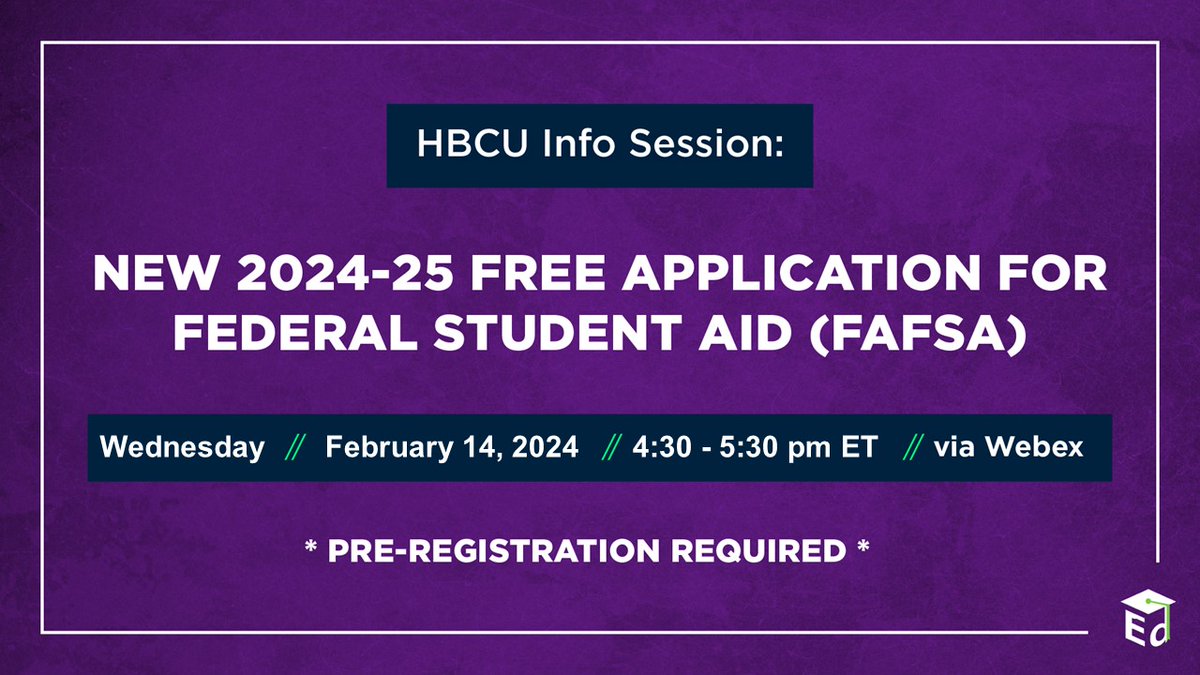 HBCU Info Session:

NEW 2024-25 FREE APPLICATION FOR FEDERAL STUDENT AID (FAFSA)

Wednesday // February 14, 2024 // 4:30 - 5:30 pm ET // via Webex

* PRE-REGISTRATION REQUIRED *

Ed